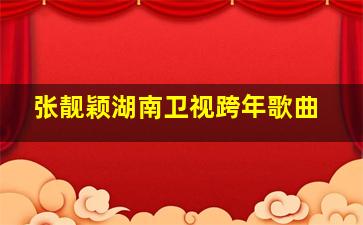 张靓颖湖南卫视跨年歌曲